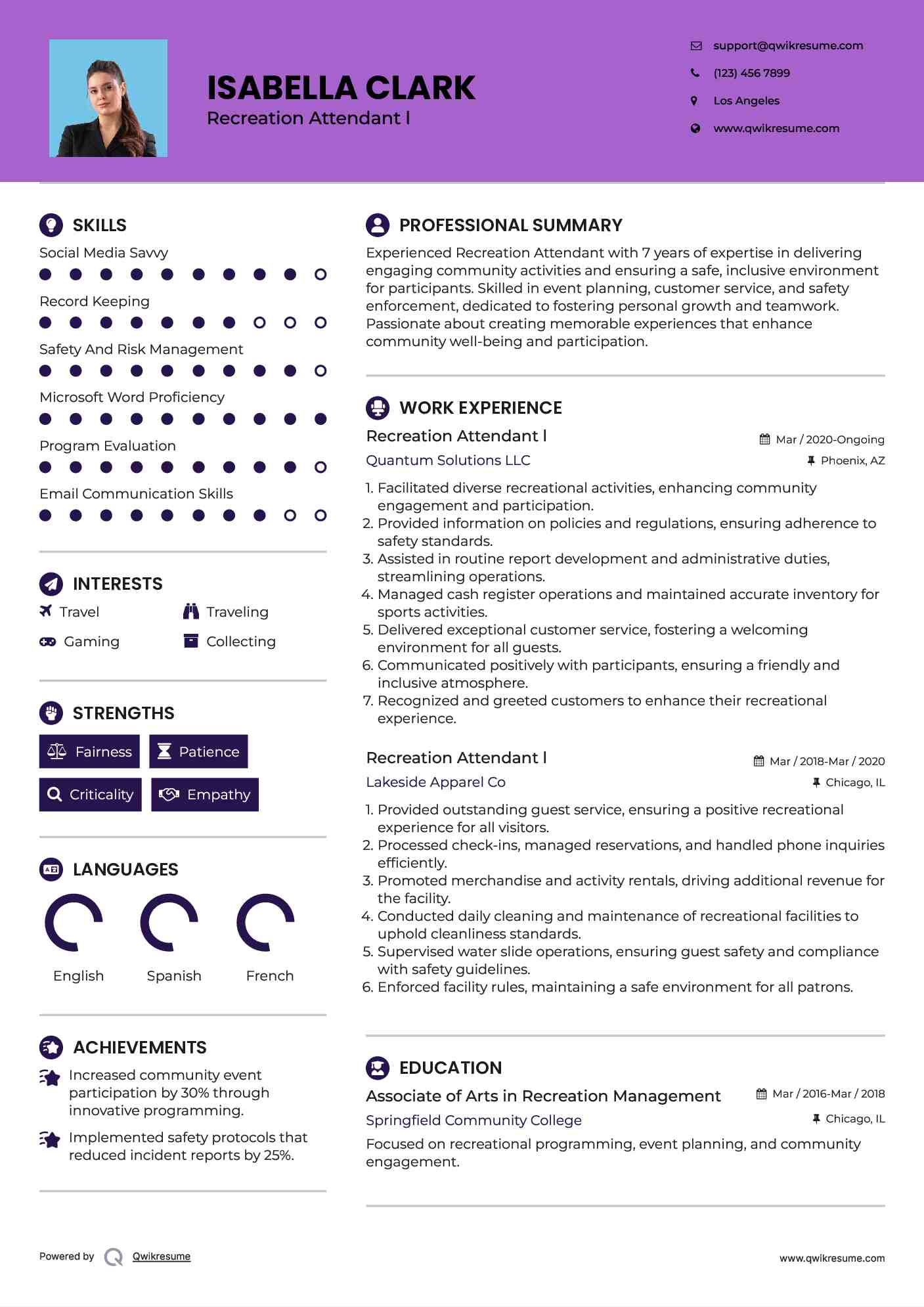 ISABELLA CLARK
Recreation Attendant I

support@qwikresume.com
(123) 456 7899
Los Angeles
www.qwikresume.com

SKILLS
Social Media Savvy
Record Keeping
Safety And Risk Management
Microsoft Word Proficiency
Program Evaluation
Email Communication Skills

INTERESTS
Travel
Traveling
Gaming
Collecting

STRENGTHS
Fairness
Patience
Criticality
Empathy

LANGUAGES
English
Spanish
French

ACHIEVEMENTS
Increased community event participation by 30% through innovative programming.
Implemented safety protocols that reduced incident reports by 25%.

PROFESSIONAL SUMMARY
Experienced Recreation Attendant with 7 years of expertise in delivering engaging community activities and ensuring a safe, inclusive environment for participants. Skilled in event planning, customer service, and safety enforcement, dedicated to fostering personal growth and teamwork. Passionate about creating memorable experiences that enhance community well-being and participation.

WORK EXPERIENCE
Recreation Attendant I
Mar / 2020-Ongoing
Quantum Solutions LLC
Phoenix, AZ
1. Facilitated diverse recreational activities, enhancing community engagement and participation.
2. Provided information on policies and regulations, ensuring adherence to safety standards.
3. Assisted in routine report development and administrative duties, streamlining operations.
4. Managed cash register operations and maintained accurate inventory for sports activities.
5. Delivered exceptional customer service, fostering a welcoming environment for all guests.
6. Communicated positively with participants, ensuring a friendly and inclusive atmosphere.
7. Recognized and greeted customers to enhance their recreational experience.

Recreation Attendant I
Mar / 2018-Mar / 2020
Lakeside Apparel Co
Chicago, IL
1. Provided outstanding guest service, ensuring a positive recreational experience for all visitors.
2. Processed check-ins, managed reservations, and handled phone inquiries efficiently.
3. Promoted merchandise and activity rentals, driving additional revenue for the facility.
4. Conducted daily cleaning and maintenance of recreational facilities to uphold cleanliness standards.
5. Supervised water slide operations, ensuring guest safety and compliance with safety guidelines.
6. Enforced facility rules, maintaining a safe environment for all patrons.

EDUCATION
Associate of Arts in Recreation Management
Mar / 2016-Mar / 2018
Springfield Community College
Chicago, IL
Focused on recreational programming, event planning, and community engagement.

Powered by Qwikresume
www.qwikresume.com